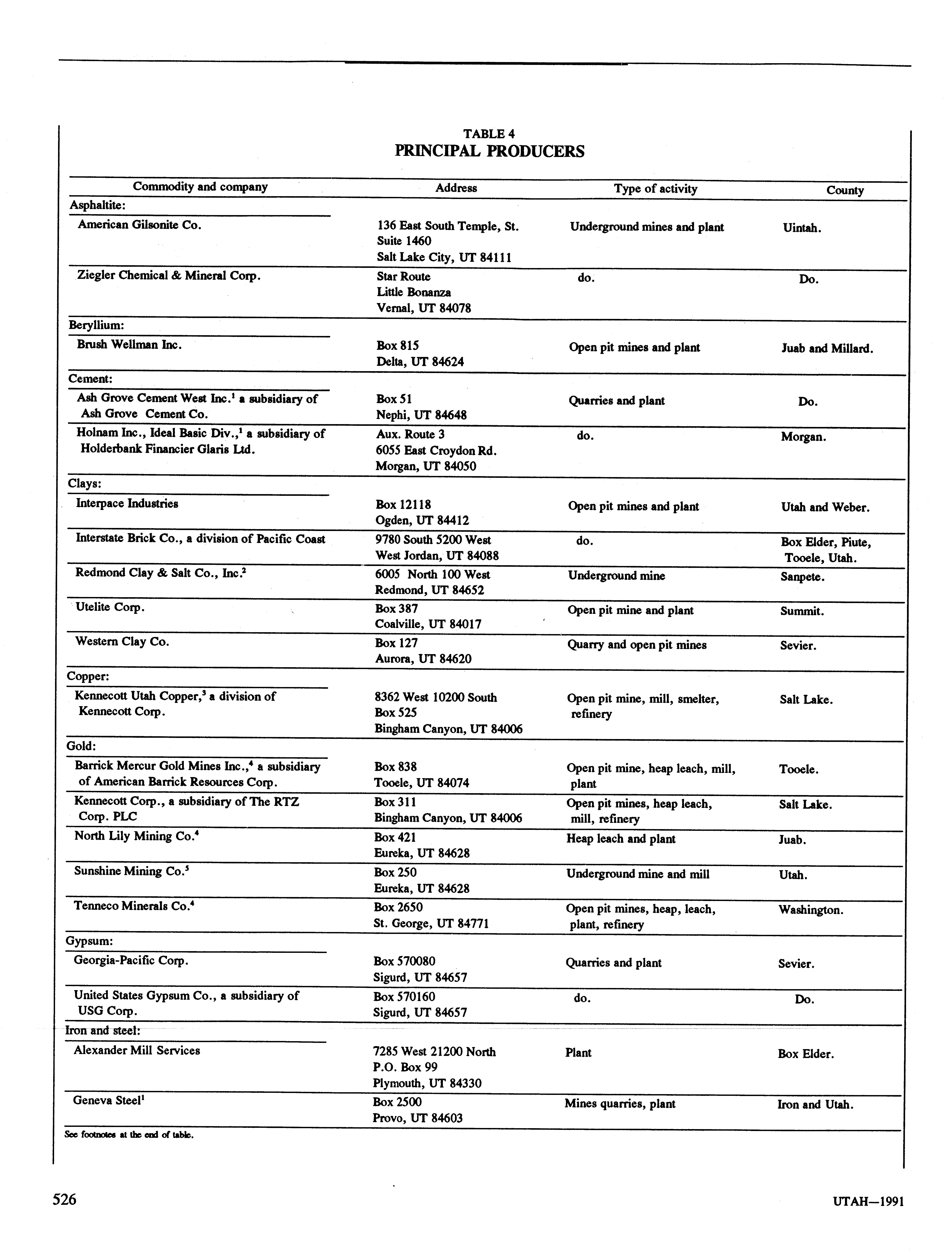 TABLE 4
PRINCIPAL PRODUCERS

| Commodity and company | Address | Type of activity | County |
|---|---|---|---|
| Asphaltite: | | | |
| American Gilsonite Co. | 136 East South Temple, St. Suite 1460 Salt Lake City, UT 84111 | Underground mines and plant | Uintah. |
| Ziegler Chemical & Mineral Corp. | Star Route Little Bonanza Vernal, UT 84078 | do. | Do. |
| Beryllium: | | | |
| Brush Wellman Inc. | Box 815 Delta, UT 84624 | Open pit mines and plant | Juab and Millard. |
| Cement: | | | |
| Ash Grove Cement West Inc.$^1$ a subsidiary of Ash Grove Cement Co. | Box 51 Nephi, UT 84648 | Quarries and plant | Do. |
| Holnam Inc., Ideal Basic Div.,$^1$ a subsidiary of Holderbank Financier Glaris Ltd. | Aux. Route 3 6055 East Croydon Rd. Morgan, UT 84050 | do. | Morgan. |
| Clays: | | | |
| Interpace Industries | Box 12118 Ogden, UT 84412 | Open pit mines and plant | Utah and Weber. |
| Interstate Brick Co., a division of Pacific Coast | 9780 South 5200 West West Jordan, UT 84088 | do. | Box Elder, Piute, Tooele, Utah. |
| Redmond Clay & Salt Co., Inc.$^2$ | 6005 North 100 West Redmond, UT 84652 | Underground mine | Sanpete. |
| Utelite Corp. | Box 387 Coalville, UT 84017 | Open pit mine and plant | Summit. |
| Western Clay Co. | Box 127 Aurora, UT 84620 | Quarry and open pit mines | Sevier. |
| Copper: | | | |
| Kennecott Utah Copper,$^3$ a division of Kennecott Corp. | 8362 West 10200 South Box 525 Bingham Canyon, UT 84006 | Open pit mine, mill, smelter, refinery | Salt Lake. |
| Gold: | | | |
| Barrick Mercur Gold Mines Inc.,$^4$ a subsidiary of American Barrick Resources Corp. | Box 838 Tooele, UT 84074 | Open pit mine, heap leach, mill, plant | Tooele. |
| Kennecott Corp., a subsidiary of The RTZ Corp. PLC | Box 311 Bingham Canyon, UT 84006 | Open pit mines, heap leach, mill, refinery | Salt Lake. |
| North Lily Mining Co.$^4$ | Box 421 Eureka, UT 84628 | Heap leach and plant | Juab. |
| Sunshine Mining Co.$^5$ | Box 250 Eureka, UT 84628 | Underground mine and mill | Utah. |
| Tenneco Minerals Co.$^4$ | Box 2650 St. George, UT 84771 | Open pit mines, heap, leach, plant, refinery | Washington. |
| Gypsum: | | | |
| Georgia-Pacific Corp. | Box 570080 Sigurd, UT 84657 | Quarries and plant | Sevier. |
| United States Gypsum Co., a subsidiary of USG Corp. | Box 570160 Sigurd, UT 84657 | do. | Do. |
| Iron and steel: | | | |
| Alexander Mill Services | 7285 West 21200 North P.O. Box 99 Plymouth, UT 84330 | Plant | Box Elder. |
| Geneva Steel$^1$ | Box 2500 Provo, UT 84603 | Mines quarries, plant | Iron and Utah. |

See footnotes at the end of table.

526 UTAH—1991